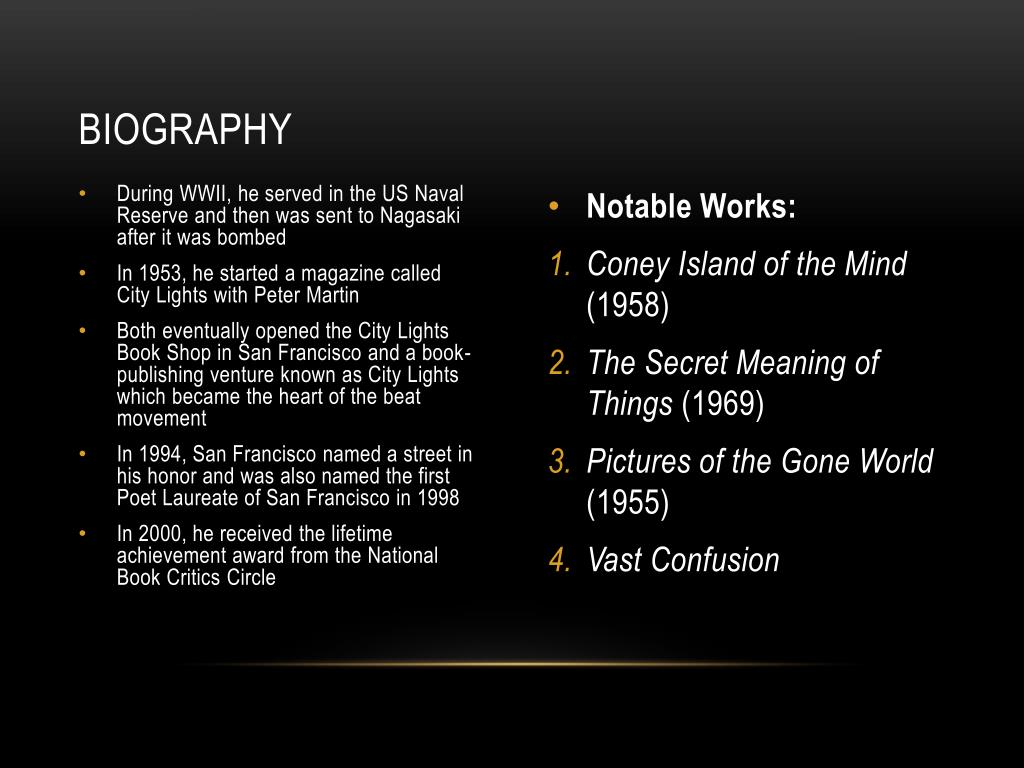 BIOGRAPHY

• During WWII, he served in the US Naval Reserve and then was sent to Nagasaki after it was bombed
• In 1953, he started a magazine called City Lights with Peter Martin
• Both eventually opened the City Lights Book Shop in San Francisco and a book-publishing venture known as City Lights which became the heart of the beat movement
• In 1994, San Francisco named a street in his honor and was also named the first Poet Laureate of San Francisco in 1998
• In 2000, he received the lifetime achievement award from the National Book Critics Circle

• Notable Works:
1. Coney Island of the Mind (1958)
2. The Secret Meaning of Things (1969)
3. Pictures of the Gone World (1955)
4. Vast Confusion